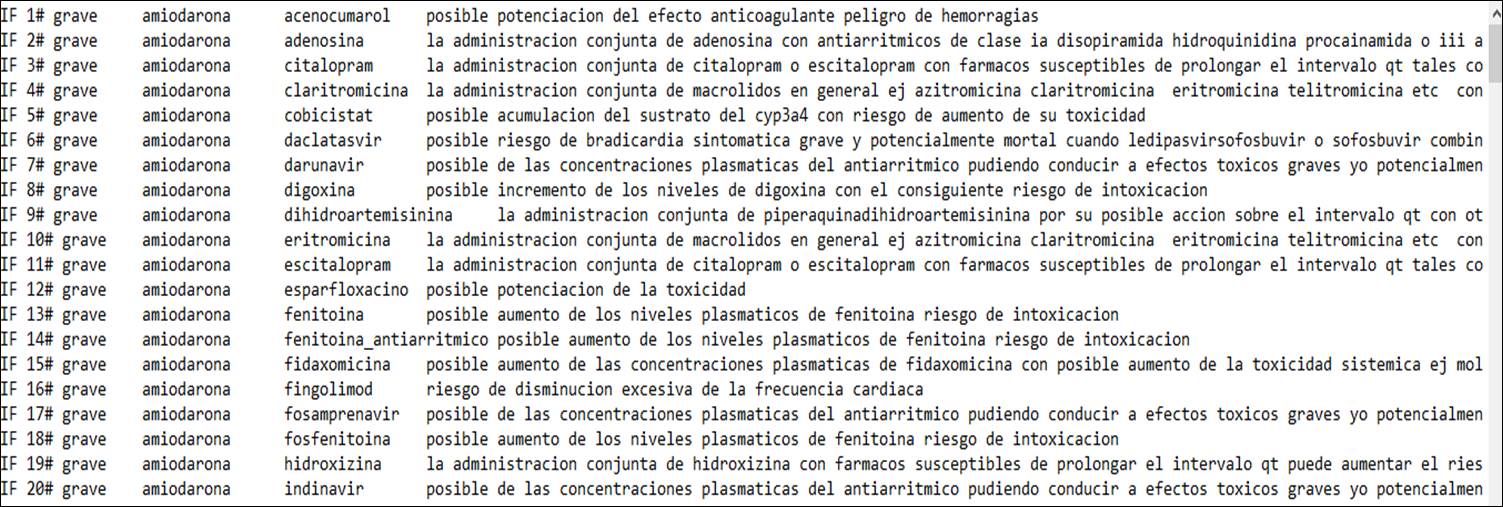 IF 1# grave amiodarona acenocumarol posible potenciacion del efecto anticoagulante peligro de hemorragias
IF 2# grave amiodarona adenosina la administracion conjunta de adenosina con antiarritmicos de clase ia disopiramida hidroquinidina procainamida o iii a
IF 3# grave amiodarona citalopram la administracion conjunta de citalopram o escitalopram con farmacos susceptibles de prolongar el intervalo qt tales co
IF 4# grave amiodarona claritromicina la administracion conjunta de macrolidos en general ej azitromicina claritromicina eritromicina telitromicina etc con
IF 5# grave amiodarona cobicistat posible acumulacion del sustrato del cyp3a4 con riesgo de aumento de su toxicidad
IF 6# grave amiodarona daclatasvir posible riesgo de bradicardia sintomatica grave y potencialmente mortal cuando ledipasvirsofosbuvir o sofosbuvir combin
IF 7# grave amiodarona darunavir posible de las concentraciones plasmaticas del antiarritmico pudiendo conducir a efectos toxicos graves yo potencialmen
IF 8# grave amiodarona digoxina posible incremento de los niveles de digoxina con el consiguiente riesgo de intoxicacion
IF 9# grave amiodarona dihidroartemisinina la administracion conjunta de piperaquinadihidroartemisinina por su posible accion sobre el intervalo qt con ot
IF 10# grave amiodarona eritromicina la administracion conjunta de macrolidos en general ej azitromicina claritromicina eritromicina telitromicina etc con
IF 11# grave amiodarona escitalopram la administracion conjunta de citalopram o escitalopram con farmacos susceptibles de prolongar el intervalo qt tales co
IF 12# grave amiodarona esparfloxacino posible potenciacion de la toxicidad
IF 13# grave amiodarona fenitoina posible aumento de los niveles plasmaticos de fenitoina riesgo de intoxicacion
IF 14# grave amiodarona fenitoina_antiarritmico posible aumento de los niveles plasmaticos de fenitoina riesgo de intoxicacion
IF 15# grave amiodarona fidaxomicina posible aumento de las concentraciones plasmaticas de fidaxomicina con posible aumento de la toxicidad sistemica ej mol
IF 16# grave amiodarona fingolimod riesgo de disminucion excesiva de la frecuencia cardiaca
IF 17# grave amiodarona fosamprenavir posible de las concentraciones plasmaticas del antiarritmico pudiendo conducir a efectos toxicos graves yo potencialmen
IF 18# grave amiodarona fosfenitoina posible aumento de los niveles plasmaticos de fenitoina riesgo de intoxicacion
IF 19# grave amiodarona hidroxizina la administracion conjunta de hidroxizina con farmacos susceptibles de prolongar el intervalo qt puede aumentar el ries
IF 20# grave amiodarona indinavir posible de las concentraciones plasmaticas del antiarritmico pudiendo conducir a efectos toxicos graves yo potencialmen